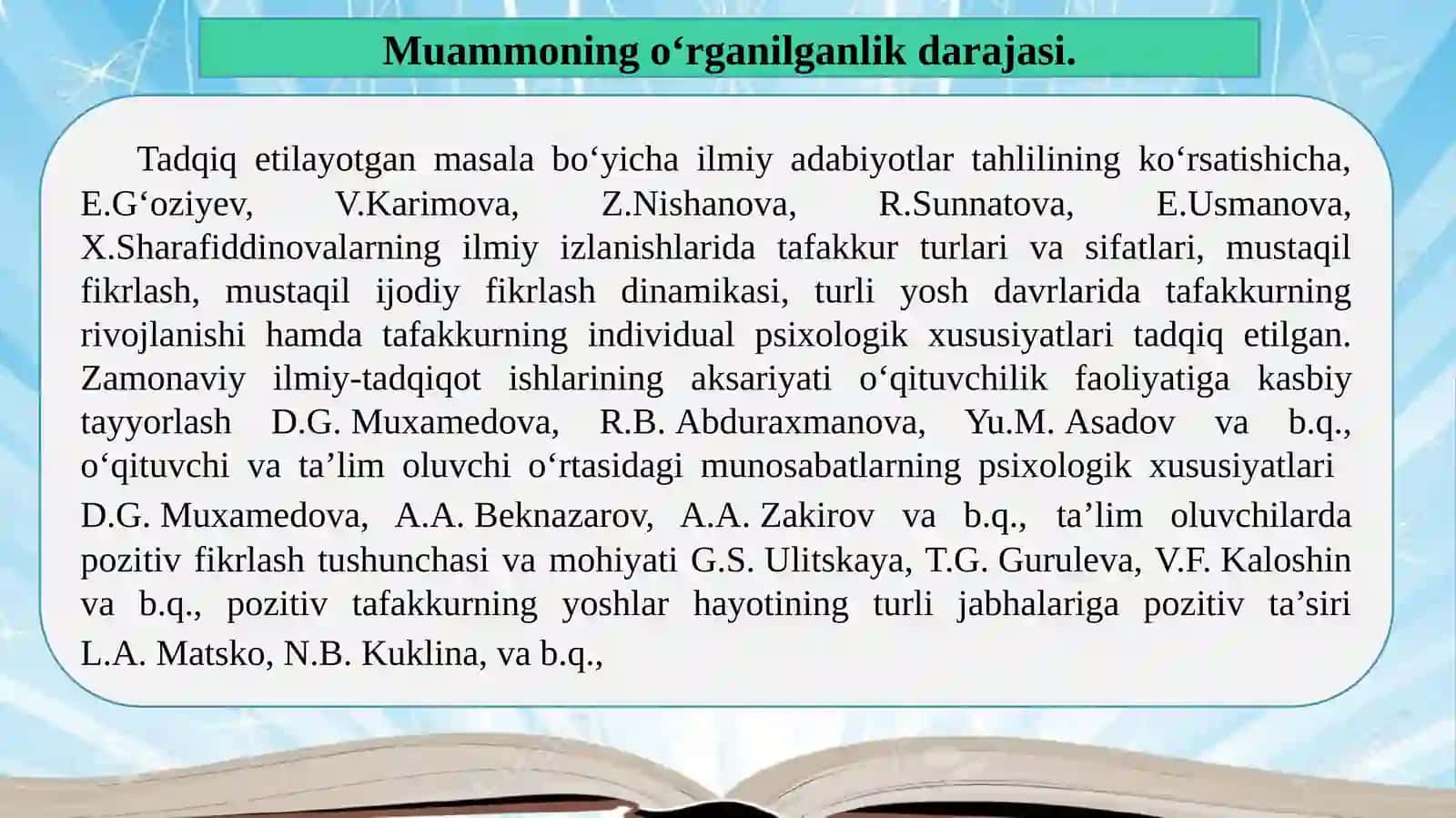 Muammoning o‘rganilganlik darajasi.

Tadqiq etilayotgan masala bo‘yicha ilmiy adabiyotlar tahlilining ko‘rsatishicha, E.G‘oziyev, V.Karimova, Z.Nishanova, R.Sunnatova, E.Usmanova, X.Sharafiddinovalarning ilmiy izlanishlarida tafakkur turlari va sifatlari, mustaqil fikrlash, mustaqil ijodiy fikrlash dinamikasi, turli yosh davrlarida tafakkurning rivojlanishi hamda tafakkurning individual psixologik xususiyatlari tadqiq etilgan. Zamonaviy ilmiy-tadqiqot ishlarining aksariyati o‘qituvchilik faoliyatiga kasbiy tayyorlash D.G. Muxamedova, R.B. Abduraxmanova, Yu.M. Asadov va b.q., o‘qituvchi va ta’lim oluvchi o‘rtasidagi munosabatlarning psixologik xususiyatlari D.G. Muxamedova, A.A. Beknazarov, A.A. Zakirov va b.q., ta’lim oluvchilarda pozitiv fikrlash tushunchasi va mohiyati G.S. Ulitskaya, T.G. Guruleva, V.F. Kaloshin va b.q., pozitiv tafakkurning yoshlar hayotining turli jabhalariga pozitiv ta’siri L.A. Matsko, N.B. Kuklina, va b.q.,